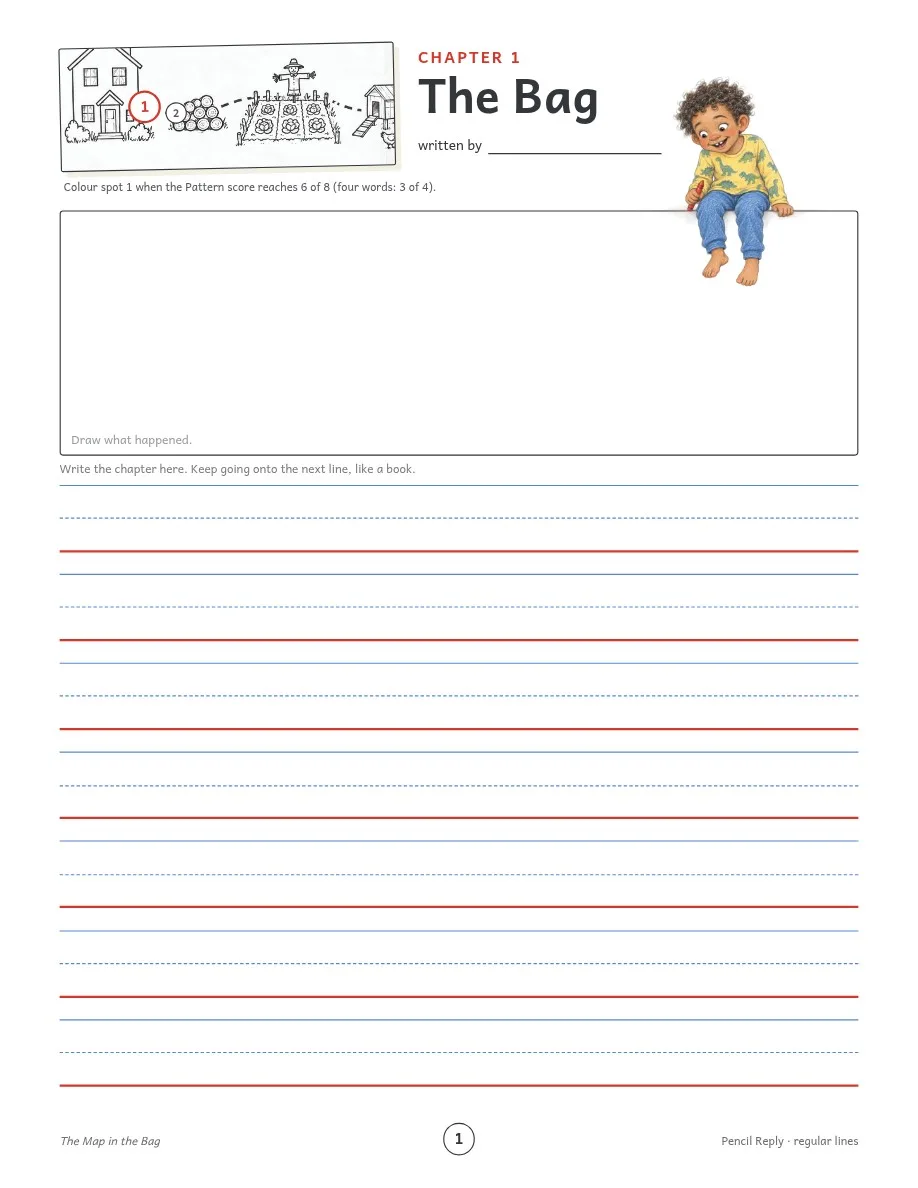 1

2

CHAPTER 1

The Bag

written by ____

Colour spot 1 when the Pattern score reaches 6 of 8 (four words: 3 of 4).

Draw what happened.

Write the chapter here. Keep going onto the next line, like a book.

The Map in the Bag

1

Pencil Reply · regular lines